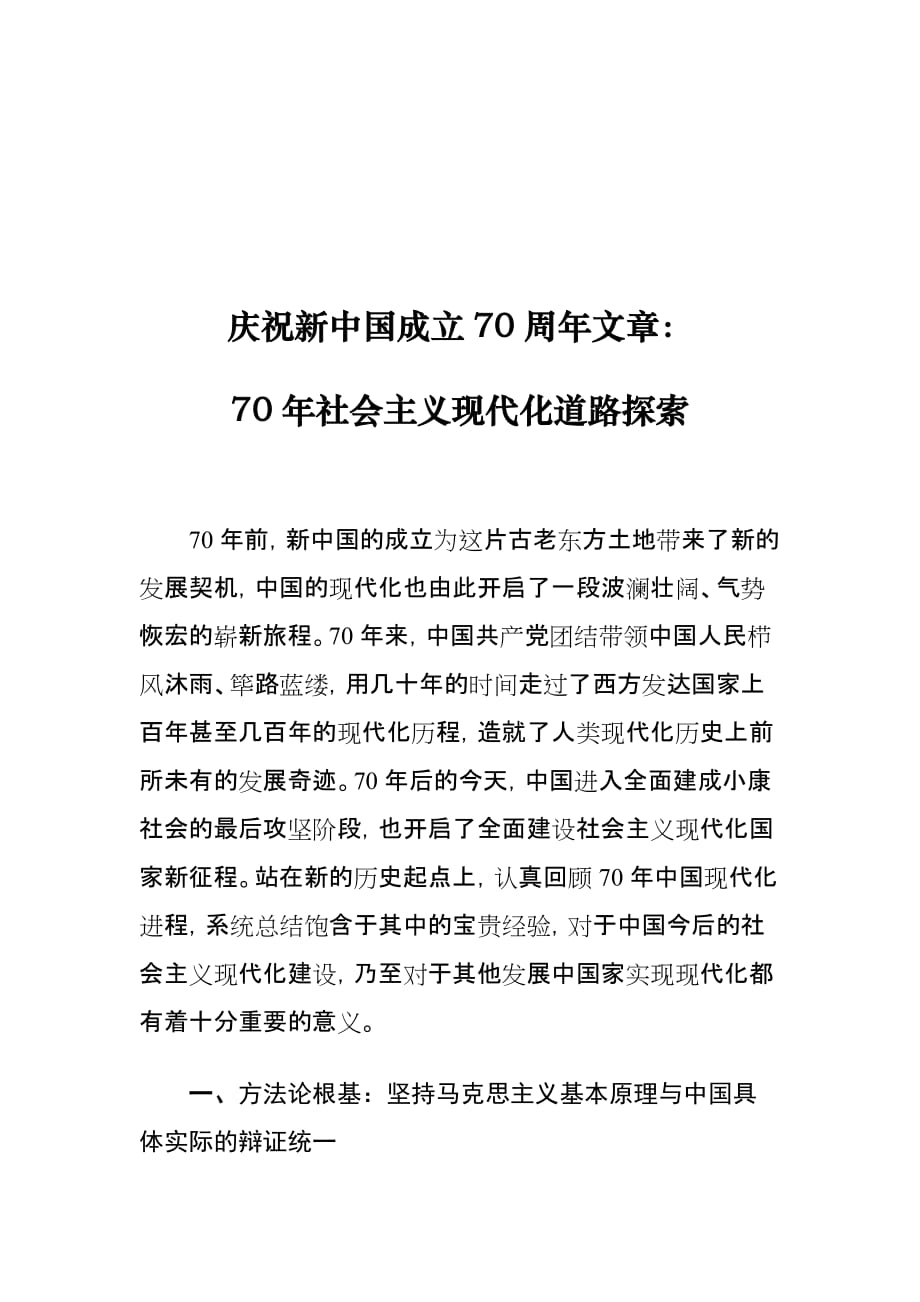 庆祝新中国成立70周年文章:

70年社会主义现代化道路探索

70年前，新中国的成立为这片古老东方土地带来了新的发展契机，中国的现代化也由此开启了一段波澜壮阔、气势恢宏的崭新旅程。70年来，中国共产党团结带领中国人民栉风沐雨、筚路蓝缕，用几十年的时间走过了西方发达国家上百年甚至几百年的现代化历程，造就了人类现代化历史上前所未有的发展奇迹。70年后的今天，中国进入全面建成小康社会的最后攻坚阶段，也开启了全面建设社会主义现代化国家新征程。站在新的历史起点上，认真回顾70年中国现代化进程，系统总结饱含于其中的宝贵经验，对于中国今后的社会主义现代化建设，乃至对于其他发展中国家实现现代化都有着十分重要的意义。

一、方法论根基：坚持马克思主义基本原理与中国具体实际的辩证统一